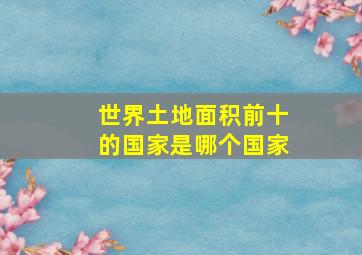 世界土地面积前十的国家是哪个国家